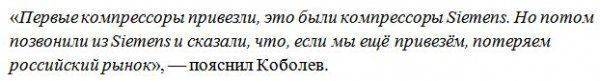 «Первые компрессоры привезли, это были компрессоры Siemens. Но потом позвонили из Siemens и сказали, что, если мы ещё привезём, потеряем российский рынок», — пояснил Коболев.